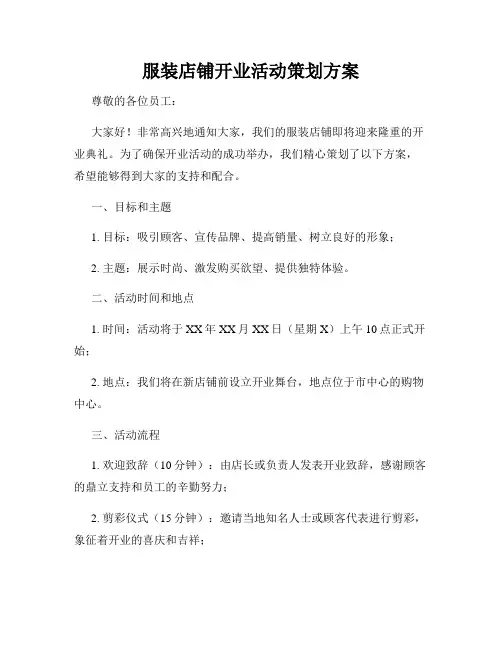 服装店铺开业活动策划方案

尊敬的各位员工：

大家好！非常高兴地通知大家，我们的服装店铺即将迎来隆重的开业典礼。为了确保开业活动的成功举办，我们精心策划了以下方案，希望能够得到大家的支持和配合。

一、目标和主题

1. 目标：吸引顾客、宣传品牌、提高销量、树立良好的形象；

2. 主题：展示时尚、激发购买欲望、提供独特体验。

二、活动时间和地点

1. 时间：活动将于 XX 年 XX 月 XX 日（星期 X）上午 10 点正式开始；

2. 地点：我们将在新店铺前设立开业舞台，地点位于市中心的购物中心。

三、活动流程

1. 欢迎致辞（10 分钟）：由店长或负责人发表开业致辞，感谢顾客的鼎立支持和员工的辛勤努力；

2. 剪彩仪式（15 分钟）：邀请当地知名人士或顾客代表进行剪彩，象征着开业的喜庆和吉祥；